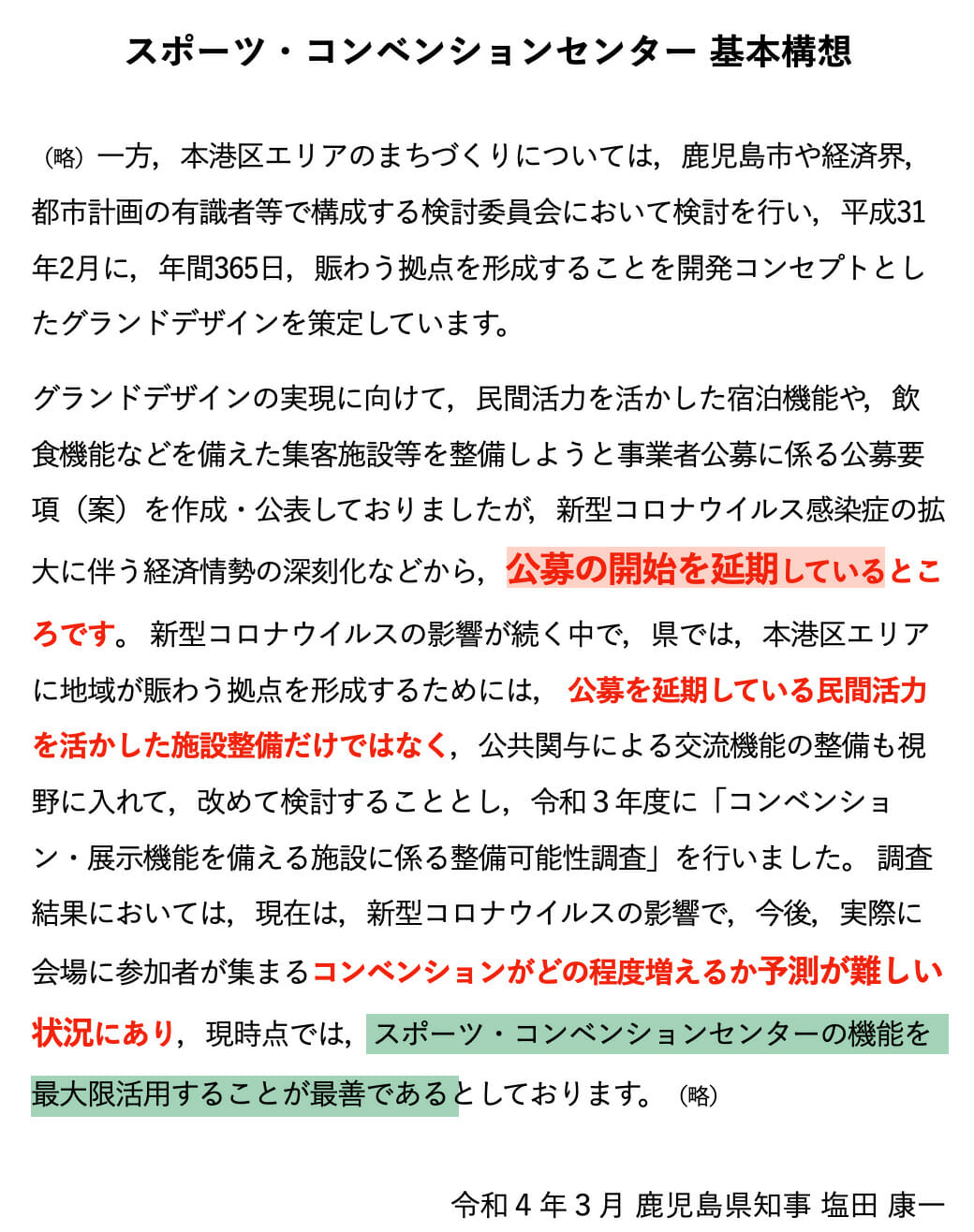 スポーツ・コンベンションセンター 基本構想

（略）一方，本港区エリアのまちづくりについては，鹿児島市や経済界，都市計画の有識者等で構成する検討委員会において検討を行い，平成31年2月に，年間365日，賑わう拠点を形成することを開発コンセプトとしたグランドデザインを策定しています。

グランドデザインの実現に向けて，民間活力を活かした宿泊機能や，飲食機能などを備えた集客施設等を整備しようと事業者公募に係る公募要項（案）を作成・公表しておりましたが，新型コロナウイルス感染症の拡大に伴う経済情勢の深刻化などから，公募の開始を延期しているところです。新型コロナウイルスの影響が続く中で，県では，本港区エリアに地域が賑わう拠点を形成するためには，公募を延期している民間活力を活かした施設整備だけではなく，公共関与による交流機能の整備も視野に入れて，改めて検討することとし，令和３年度に「コンベンション・展示機能を備える施設に係る整備可能性調査」を行いました。調査結果においては，現在は，新型コロナウイルスの影響で，今後，実際に会場に参加者が集まるコンベンションがどの程度増えるか予測が難しい状況にあり，現時点では，スポーツ・コンベンションセンターの機能を最大限活用することが最善であるとしております。（略）

令和４年３月 鹿児島県知事 塩田 康一